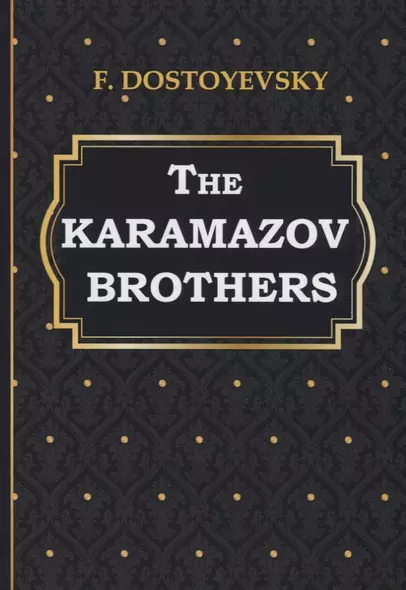 F. DOSTOYEVSKY

THE KARAMAZOV BROTHERS